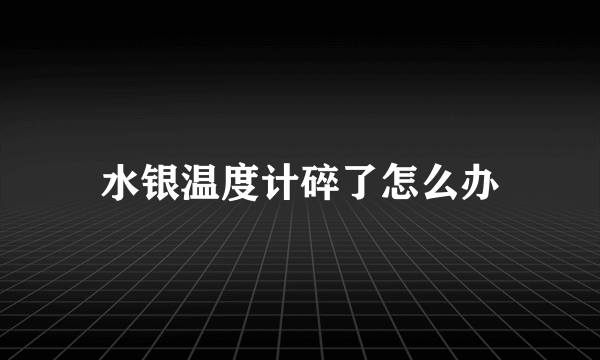 水银温度计碎了怎么办